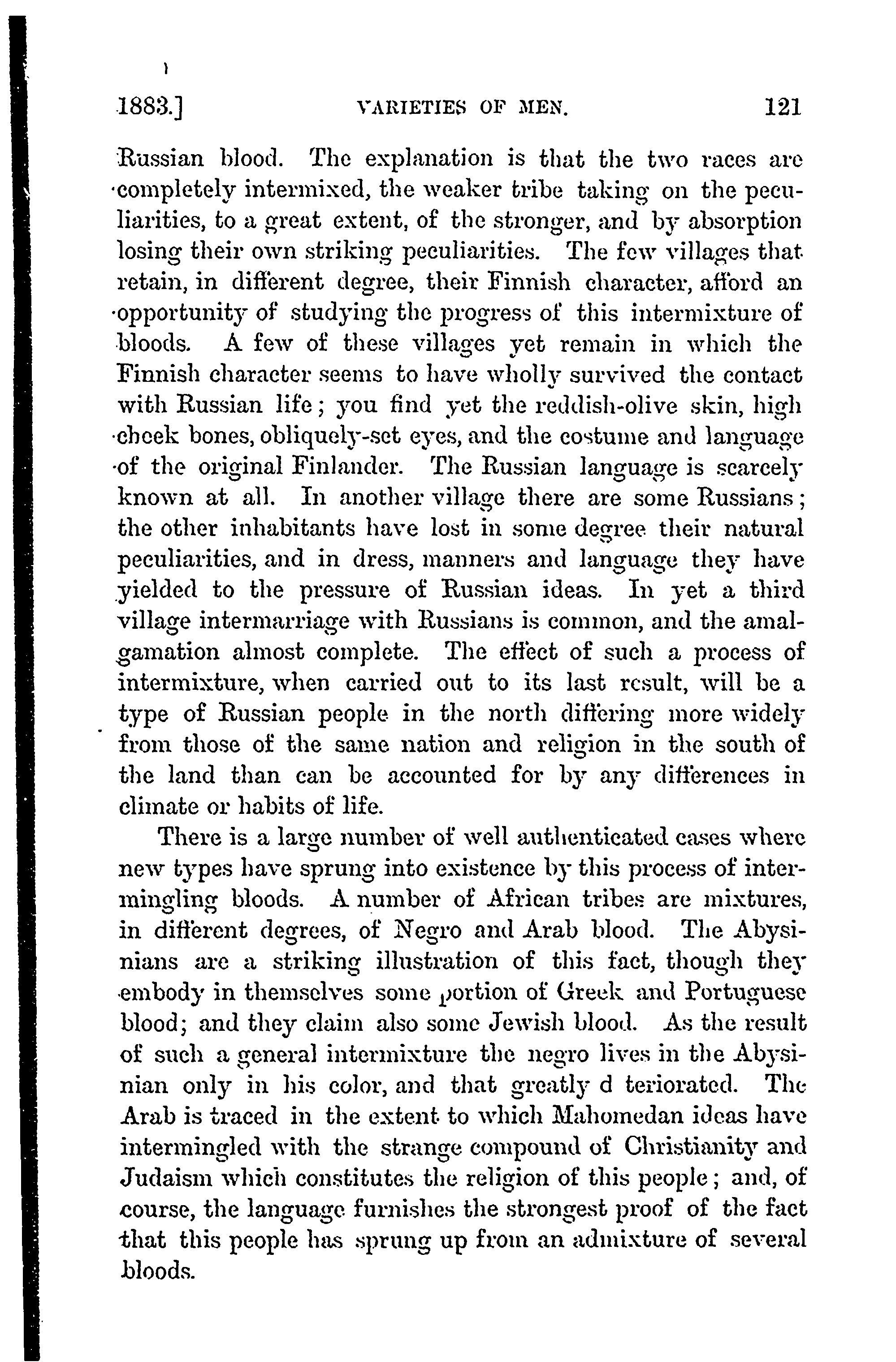 1883.] VARIETIES OF MEN. 121

Russian blood. The explanation is that the two races are completely intermixed, the weaker tribe taking on the peculiarities, to a great extent, of the stronger, and by absorption losing their own striking peculiarities. The few villages that retain, in different degree, their Finnish character, afford an opportunity of studying the progress of this intermixture of bloods. A few of these villages yet remain in which the Finnish character seems to have wholly survived the contact with Russian life; you find yet the reddish-olive skin, high cheek bones, obliquely-set eyes, and the costume and language of the original Finlander. The Russian language is scarcely known at all. In another village there are some Russians; the other inhabitants have lost in some degree their natural peculiarities, and in dress, manners and language they have yielded to the pressure of Russian ideas. In yet a third village intermarriage with Russians is common, and the amalgamation almost complete. The effect of such a process of intermixture, when carried out to its last result, will be a type of Russian people in the north differing more widely from those of the same nation and religion in the south of the land than can be accounted for by any differences in climate or habits of life.

There is a large number of well authenticated cases where new types have sprung into existence by this process of intermingling bloods. A number of African tribes are mixtures, in different degrees, of Negro and Arab blood. The Abysinians are a striking illustration of this fact, though they embody in themselves some portion of Greek and Portuguese blood; and they claim also some Jewish blood. As the result of such a general intermixture the negro lives in the Abysinian only in his color, and that greatly d teriorated. The Arab is traced in the extent to which Mahomedan ideas have intermingled with the strange compound of Christianity and Judaism which constitutes the religion of this people; and, of course, the language furnishes the strongest proof of the fact that this people has sprung up from an admixture of several bloods.